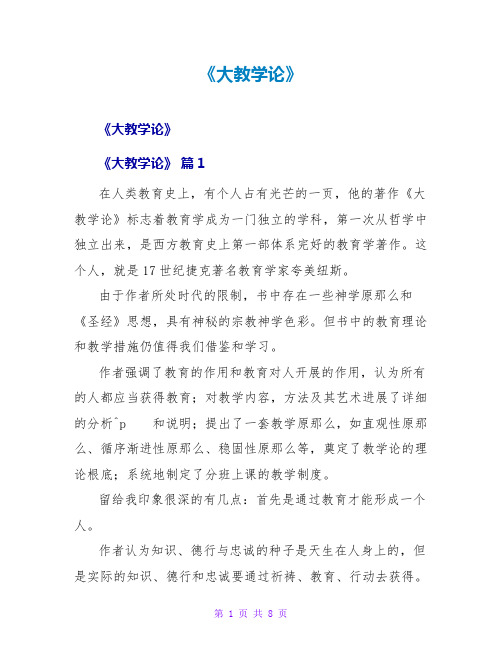 《大教学论》

《大教学论》

《大教学论》 篇1

在人类教育史上，有个人占有光芒的一页，他的著作《大教学论》标志着教育学成为一门独立的学科，第一次从哲学中独立出来，是西方教育史上第一部体系完好的教育学著作。这个人，就是17世纪捷克著名教育学家夸美纽斯。

由于作者所处时代的限制，书中存在一些神学原那么和《圣经》思想，具有神秘的宗教神学色彩。但书中的教育理论和教学措施仍值得我们借鉴和学习。

作者强调了教育的作用和教育对人开展的作用，认为所有的人都应当获得教育；对教学内容，方法及其艺术进展了详细的分析^p 和说明；提出了一套教学原那么，如直观性原那么、循序渐进性原那么、稳固性原那么等，奠定了教学论的理论根底；系统地制定了分班上课的教学制度。

留给我印象很深的有几点：首先是通过教育才能形成一个人。

作者认为知识、德行与忠诚的种子是天生在人身上的，但是实际的知识、德行和忠诚要通过祈祷、教育、行动去获得。

第 1 页 共 8 页